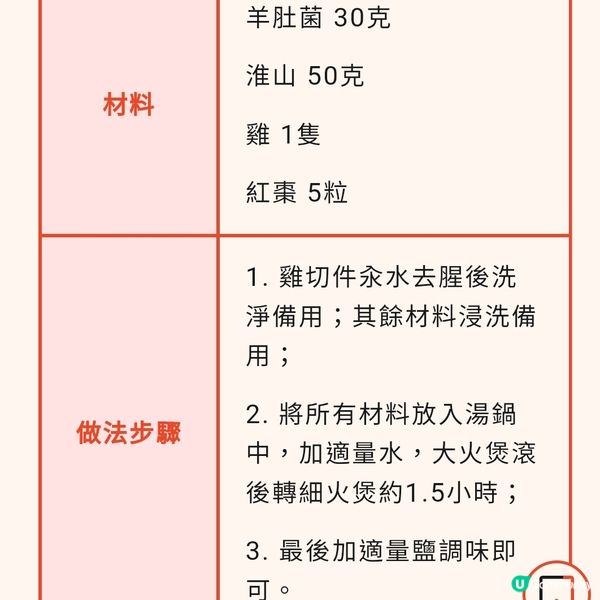 | 材料 | 羊肚菌 30克<br>淮山 50克<br>雞 1隻<br>紅棗 5粒 |
|---|---|
| 做法步驟 | 1. 雞切件汆水去腥後洗淨備用；其餘材料浸洗備用；<br>2. 將所有材料放入湯鍋中，加適量水，大火煲滾後轉細火煲約1.5小時；<br>3. 最後加適量鹽調味即可。 |